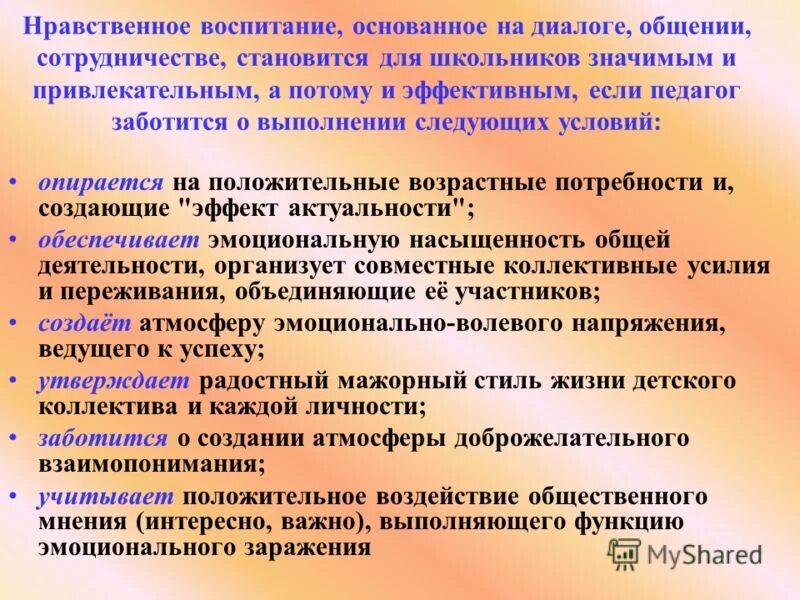 Нравственное воспитание, основанное на диалоге, общении, сотрудничестве, становится для школьников значимым и привлекательным, а потому и эффективным, если педагог заботится о выполнении следующих условий:

• опирается на положительные возрастные потребности и, создающие "эффект актуальности";
• обеспечивает эмоциональную насыщенность общей деятельности, организует совместные коллективные усилия и переживания, объединяющие её участников;
• создаёт атмосферу эмоционально-волевого напряжения, ведущего к успеху;
• утверждает радостный мажорный стиль жизни детского коллектива и каждой личности;
• заботится о создании атмосферы доброжелательного взаимопонимания;
• учитывает положительное воздействие общественного мнения (интересно, важно), выполняющего функцию эмоционального заражения

MyShared